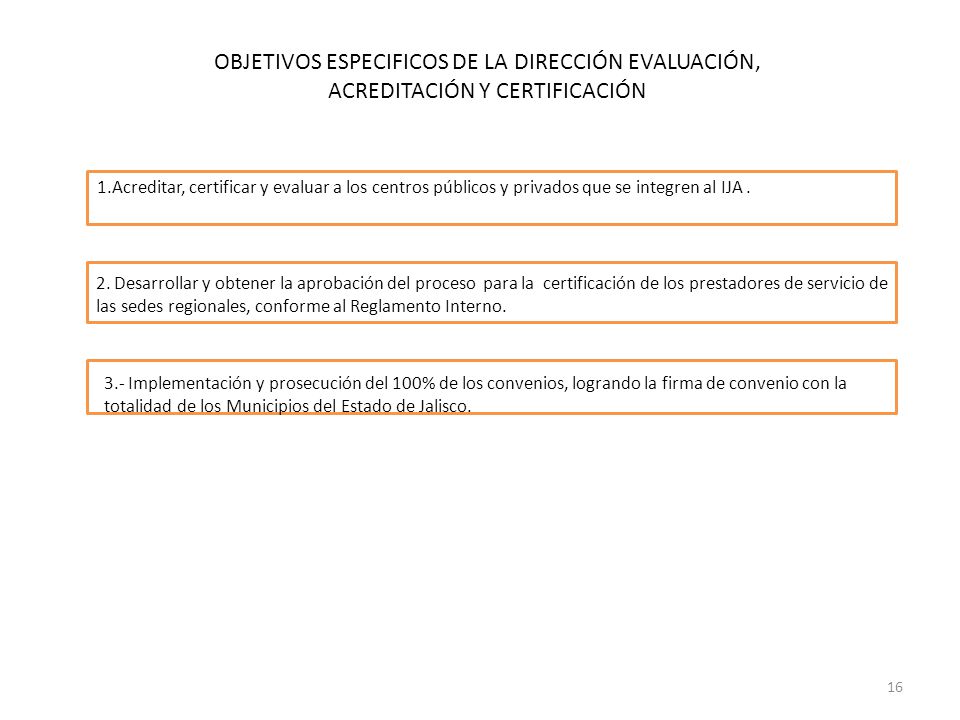 OBJETIVOS ESPECIFICOS DE LA DIRECCIÓN EVALUACIÓN, ACREDITACIÓN Y CERTIFICACIÓN

1.Acreditar, certificar y evaluar a los centros públicos y privados que se integren al IJA .

2. Desarrollar y obtener la aprobación del proceso para la certificación de los prestadores de servicio de las sedes regionales, conforme al Reglamento Interno.

3.- Implementación y prosecución del 100% de los convenios, logrando la firma de convenio con la totalidad de los Municipios del Estado de Jalisco.

16